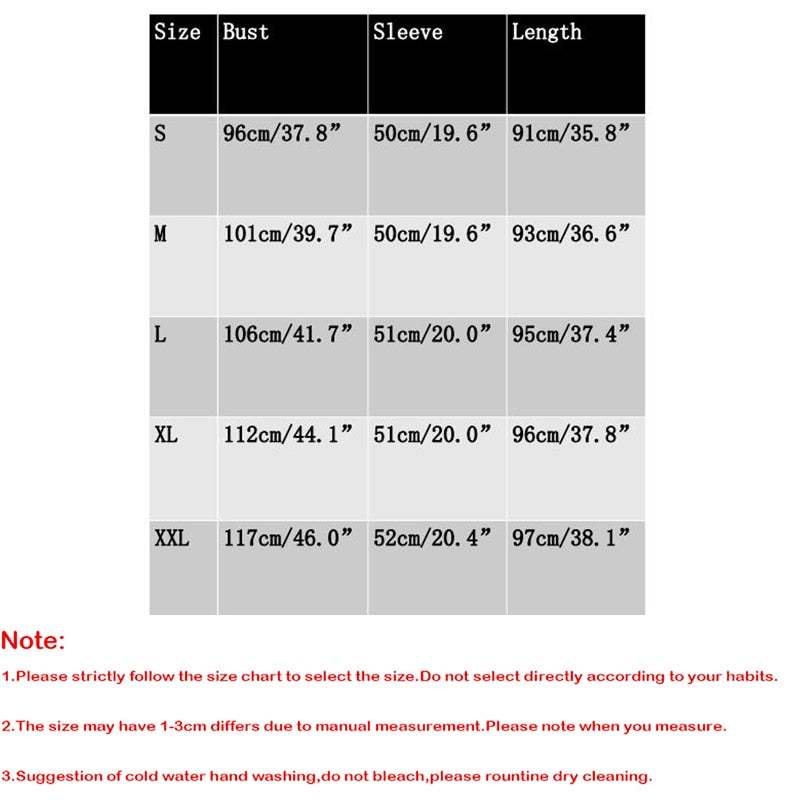 | Size | Bust | Sleeve | Length |
|---|---|---|---|
| S | 96cm/37.8” | 50cm/19.6” | 91cm/35.8” |
| M | 101cm/39.7” | 50cm/19.6” | 93cm/36.6” |
| L | 106cm/41.7” | 51cm/20.0” | 95cm/37.4” |
| XL | 112cm/44.1” | 51cm/20.0” | 96cm/37.8” |
| XXL | 117cm/46.0” | 52cm/20.4” | 97cm/38.1” |

Note:

1.Please strictly follow the size chart to select the size.Do not select directly according to your habits.

2.The size may have 1-3cm differs due to manual measurement.Please note when you measure.

3.Suggestion of cold water hand washing,do not bleach,please rountine dry cleaning.